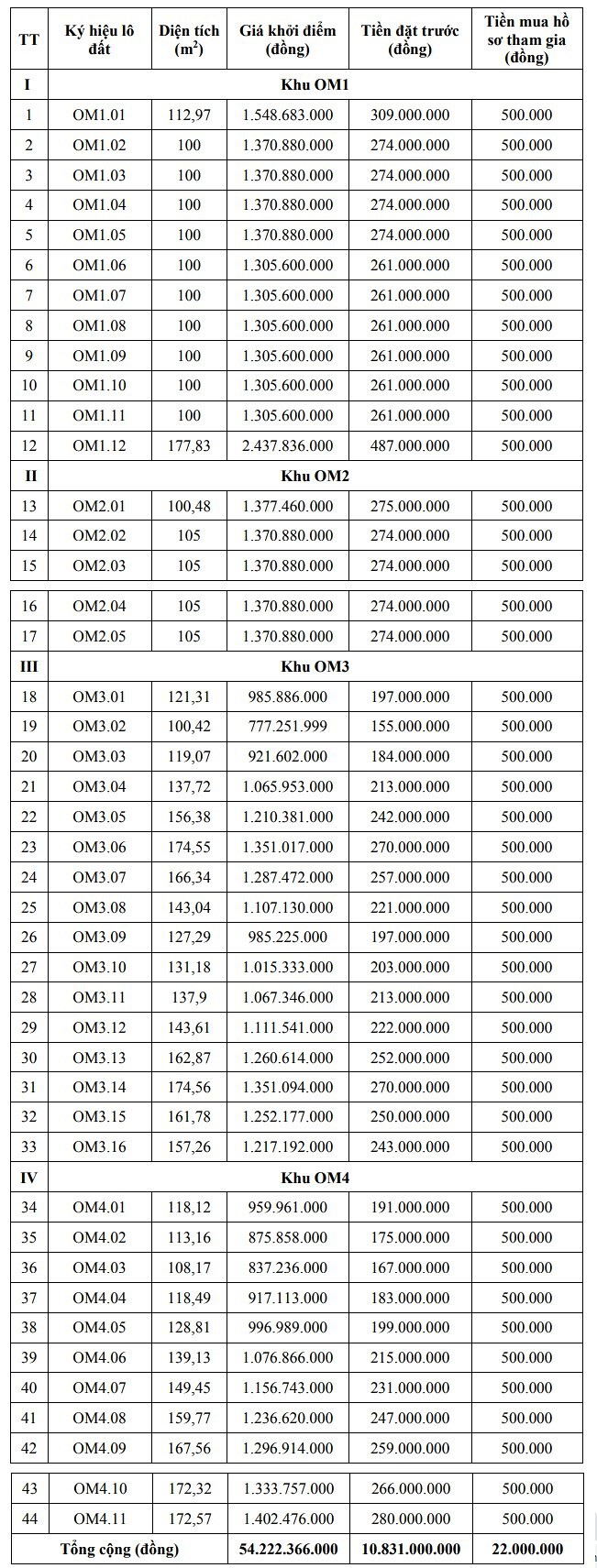 | TT | Ký hiệu lô đất | Diện tích ($m^2$) | Giá khởi điểm (đồng) | Tiền đặt trước (đồng) | Tiền mua hồ sơ tham gia (đồng) |
|---|---|---|---|---|---|
| I | Khu OM1 | | | | |
| 1 | OM1.01 | 112,97 | 1.548.683.000 | 309.000.000 | 500.000 |
| 2 | OM1.02 | 100 | 1.370.880.000 | 274.000.000 | 500.000 |
| 3 | OM1.03 | 100 | 1.370.880.000 | 274.000.000 | 500.000 |
| 4 | OM1.04 | 100 | 1.370.880.000 | 274.000.000 | 500.000 |
| 5 | OM1.05 | 100 | 1.370.880.000 | 274.000.000 | 500.000 |
| 6 | OM1.06 | 100 | 1.305.600.000 | 261.000.000 | 500.000 |
| 7 | OM1.07 | 100 | 1.305.600.000 | 261.000.000 | 500.000 |
| 8 | OM1.08 | 100 | 1.305.600.000 | 261.000.000 | 500.000 |
| 9 | OM1.09 | 100 | 1.305.600.000 | 261.000.000 | 500.000 |
| 10 | OM1.10 | 100 | 1.305.600.000 | 261.000.000 | 500.000 |
| 11 | OM1.11 | 100 | 1.305.600.000 | 261.000.000 | 500.000 |
| 12 | OM1.12 | 177,83 | 2.437.836.000 | 487.000.000 | 500.000 |
| II | Khu OM2 | | | | |
| 13 | OM2.01 | 100,48 | 1.377.460.000 | 275.000.000 | 500.000 |
| 14 | OM2.02 | 105 | 1.370.880.000 | 274.000.000 | 500.000 |
| 15 | OM2.03 | 105 | 1.370.880.000 | 274.000.000 | 500.000 |
| 16 | OM2.04 | 105 | 1.370.880.000 | 274.000.000 | 500.000 |
| 17 | OM2.05 | 105 | 1.370.880.000 | 274.000.000 | 500.000 |
| III | Khu OM3 | | | | |
| 18 | OM3.01 | 121,31 | 985.886.000 | 197.000.000 | 500.000 |
| 19 | OM3.02 | 100,42 | 777.251.999 | 155.000.000 | 500.000 |
| 20 | OM3.03 | 119,07 | 921.602.000 | 184.000.000 | 500.000 |
| 21 | OM3.04 | 137,72 | 1.065.953.000 | 213.000.000 | 500.000 |
| 22 | OM3.05 | 156,38 | 1.210.381.000 | 242.000.000 | 500.000 |
| 23 | OM3.06 | 174,55 | 1.351.017.000 | 270.000.000 | 500.000 |
| 24 | OM3.07 | 166,34 | 1.287.472.000 | 257.000.000 | 500.000 |
| 25 | OM3.08 | 143,04 | 1.107.130.000 | 221.000.000 | 500.000 |
| 26 | OM3.09 | 127,29 | 985.225.000 | 197.000.000 | 500.000 |
| 27 | OM3.10 | 131,18 | 1.015.333.000 | 203.000.000 | 500.000 |
| 28 | OM3.11 | 137,9 | 1.067.346.000 | 213.000.000 | 500.000 |
| 29 | OM3.12 | 143,61 | 1.111.541.000 | 222.000.000 | 500.000 |
| 30 | OM3.13 | 162,87 | 1.260.614.000 | 252.000.000 | 500.000 |
| 31 | OM3.14 | 174,56 | 1.351.094.000 | 270.000.000 | 500.000 |
| 32 | OM3.15 | 161,78 | 1.252.177.000 | 250.000.000 | 500.000 |
| 33 | OM3.16 | 157,26 | 1.217.192.000 | 243.000.000 | 500.000 |
| IV | Khu OM4 | | | | |
| 34 | OM4.01 | 118,12 | 959.961.000 | 191.000.000 | 500.000 |
| 35 | OM4.02 | 113,16 | 875.858.000 | 175.000.000 | 500.000 |
| 36 | OM4.03 | 108,17 | 837.236.000 | 167.000.000 | 500.000 |
| 37 | OM4.04 | 118,49 | 917.113.000 | 183.000.000 | 500.000 |
| 38 | OM4.05 | 128,81 | 996.989.000 | 199.000.000 | 500.000 |
| 39 | OM4.06 | 139,13 | 1.076.866.000 | 215.000.000 | 500.000 |
| 40 | OM4.07 | 149,45 | 1.156.743.000 | 231.000.000 | 500.000 |
| 41 | OM4.08 | 159,77 | 1.236.620.000 | 247.000.000 | 500.000 |
| 42 | OM4.09 | 167,56 | 1.296.914.000 | 259.000.000 | 500.000 |
| 43 | OM4.10 | 172,32 | 1.333.757.000 | 266.000.000 | 500.000 |
| 44 | OM4.11 | 172,57 | 1.402.476.000 | 280.000.000 | 500.000 |
| Tổng cộng (đồng) | | | 54.222.366.000 | 10.831.000.000 | 22.000.000 |